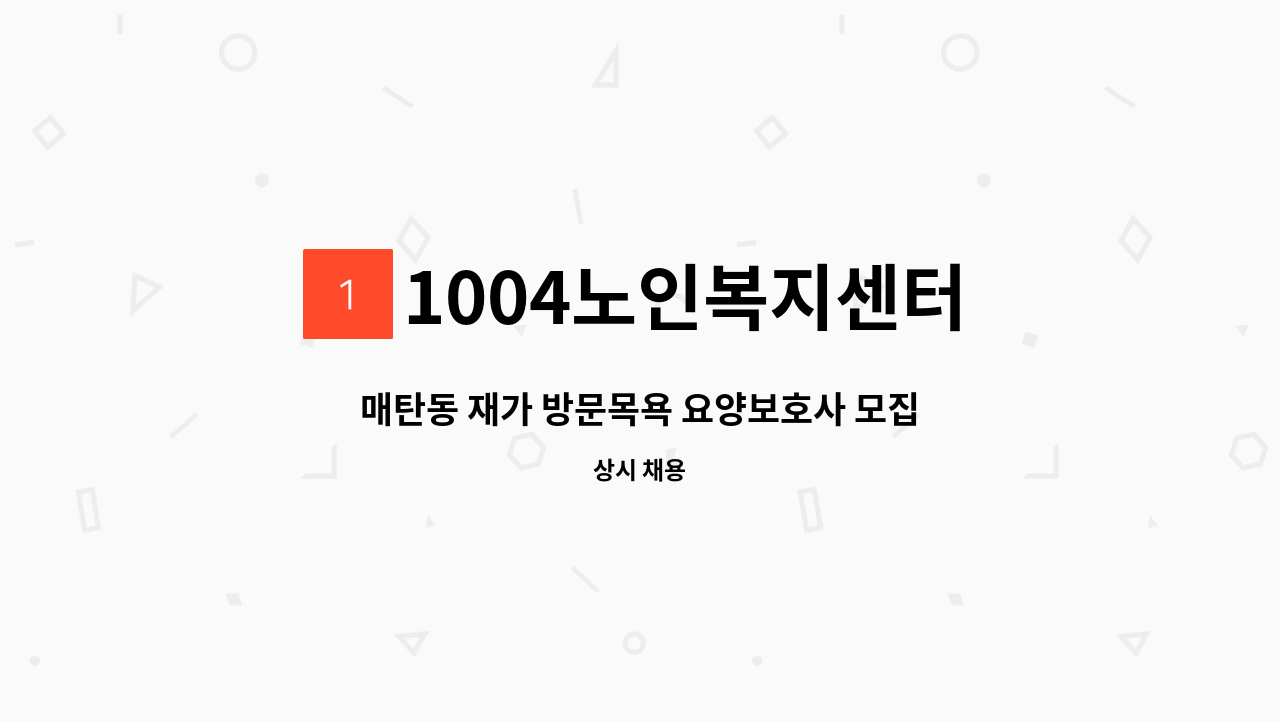 1

1004노인복지센터

매탄동 재가 방문목욕 요양보호사 모집

상시 채용